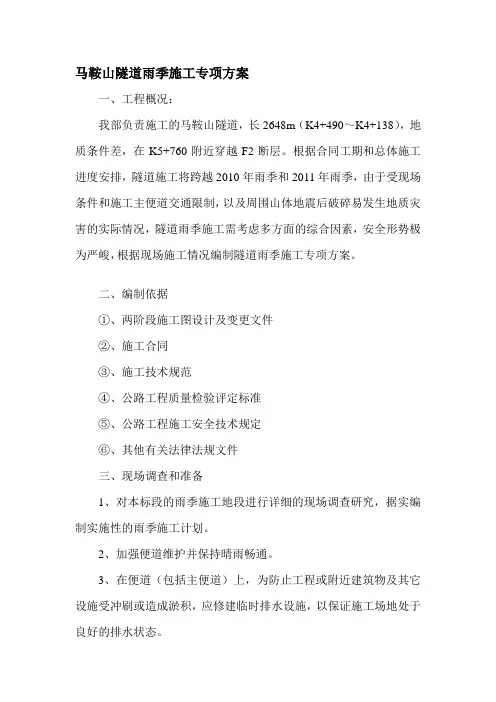 马鞍山隧道雨季施工专项方案

一、工程概况：

我部负责施工的马鞍山隧道，长 2648m（K4+490～K4+138），地质条件差，在 K5+760 附近穿越 F2 断层。根据合同工期和总体施工进度安排，隧道施工将跨越 2010 年雨季和 2011 年雨季，由于受现场条件和施工主便道交通限制，以及周围山体地震后破碎易发生地质灾害的实际情况，隧道雨季施工需考虑多方面的综合因素，安全形势极为严峻，根据现场施工情况编制隧道雨季施工专项方案。

二、编制依据

①、两阶段施工图设计及变更文件

②、施工合同

③、施工技术规范

④、公路工程质量检验评定标准

⑤、公路工程施工安全技术规定

⑥、其他有关法律法规文件

三、现场调查和准备

1、对本标段的雨季施工地段进行详细的现场调查研究，据实编制实施性的雨季施工计划。

2、加强便道维护并保持晴雨畅通。

3、在便道（包括主便道）上，为防止工程或附近建筑物及其它设施受冲刷或造成淤积，应修建临时排水设施，以保证施工场地处于良好的排水状态。